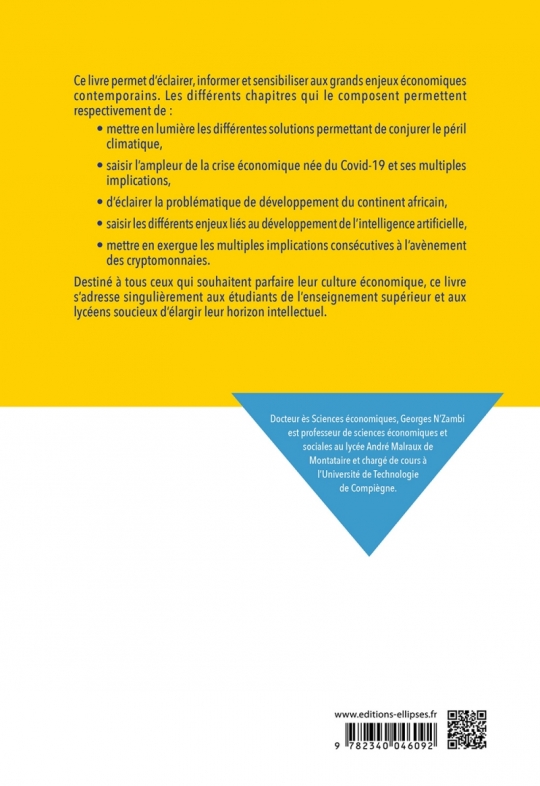 Ce livre permet d'éclairer, informer et sensibiliser aux grands enjeux économiques contemporains. Les différents chapitres qui le composent permettent respectivement de :

• mettre en lumière les différentes solutions permettant de conjurer le péril climatique,

• saisir l'ampleur de la crise économique née du Covid-19 et ses multiples implications,

• d'éclairer la problématique de développement du continent africain,

• saisir les différents enjeux liés au développement de l'intelligence artificielle,

• mettre en exergue les multiples implications consécutives à l'avènement des cryptomonnaies.

Destiné à tous ceux qui souhaitent parfaire leur culture économique, ce livre s'adresse singulièrement aux étudiants de l'enseignement supérieur et aux lycéens soucieux d'élargir leur horizon intellectuel.

Docteur ès Sciences économiques, Georges N'Zambi est professeur de sciences économiques et sociales au lycée André Malraux de Montataire et chargé de cours à l'Université de Technologie de Compiègne.

www.editions-ellipses.fr

9 782340 046092